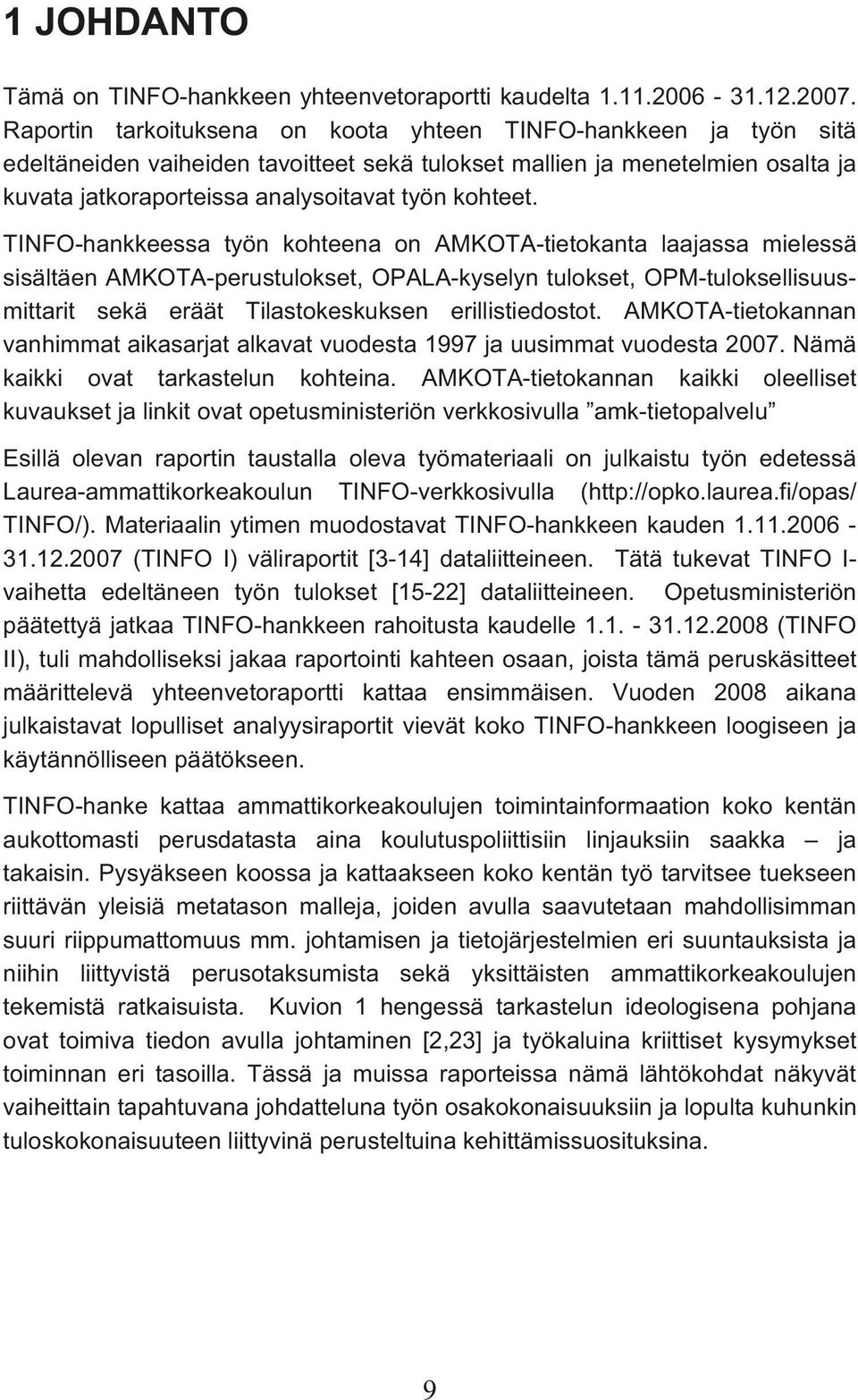 1 JOHDANTO

Tämä on TINFO-hankkeen yhteenvetoraportti kaudelta 1.11.2006 - 31.12.2007. Raportin tarkoituksena on koota yhteen TINFO-hankkeen ja työn sitä edeltäneiden vaiheiden tavoitteet sekä tulokset mallien ja menetelmien osalta ja kuvata jatkoraporteissa analysoitavat työn kohteet.

TINFO-hankkeessa työn kohteena on AMKOTA-tietokanta laajassa mielessä sisältäen AMKOTA-perustulokset, OPALA-kyselyn tulokset, OPM-tuloksellisuusmittarit sekä eräät Tilastokeskuksen erillistiedostot. AMKOTA-tietokannan vanhimmat aikasarjat alkavat vuodesta 1997 ja uusimmat vuodesta 2007. Nämä kaikki ovat tarkastelun kohteina. AMKOTA-tietokannan kaikki oleelliset kuvaukset ja linkit ovat opetusministeriön verkkosivulla ”amk-tietopalvelu”

Esillä olevan raportin taustalla oleva työmateriaali on julkaistu työn edetessä Laurea-ammattikorkeakoulun TINFO-verkkosivulla (http://opko.laurea.fi/opas/TINFO/). Materiaalin ytimen muodostavat TINFO-hankkeen kauden 1.11.2006 - 31.12.2007 (TINFO I) väliraportit [3-14] dataliitteineen. Tätä tukevat TINFO I-vaihetta edeltäneen työn tulokset [15-22] dataliitteineen. Opetusministeriön päätettyä jatkaa TINFO-hankkeen rahoitusta kaudelle 1.1. - 31.12.2008 (TINFO II), tuli mahdolliseksi jakaa raportointi kahteen osaan, joista tämä peruskäsitteet määrittelevä yhteenvetoraportti kattaa ensimmäisen. Vuoden 2008 aikana julkaistavat lopulliset analyysiraportit vievät koko TINFO-hankkeen loogiseen ja käytännölliseen päätökseen.

TINFO-hanke kattaa ammattikorkeakoulujen toimintainformaation koko kentän aukottomasti perusdatasta aina koulutuspoliittisiin linjauksiin saakka – ja takaisin. Pysyäkseen koossa ja kattaakseen koko kentän työ tarvitsee tuekseen riittävän yleisiä metatason malleja, joiden avulla saavutetaan mahdollisimman suuri riippumattomuus mm. johtamisen ja tietojärjestelmien eri suuntauksista ja niihin liittyvistä perusotaksumista sekä yksittäisten ammattikorkeakoulujen tekemistä ratkaisuista. Kuvion 1 hengessä tarkastelun ideologisena pohjana ovat toimiva tiedon avulla johtaminen [2,23] ja työkaluina kriittiset kysymykset toiminnan eri tasoilla. Tässä ja muissa raporteissa nämä lähtökohdat näkyvät vaiheittain tapahtuvana johdatteluna työn osakokonaisuuksiin ja lopulta kuhunkin tuloskokonaisuuteen liittyvinä perusteltuina kehittämissuosituksina.

9